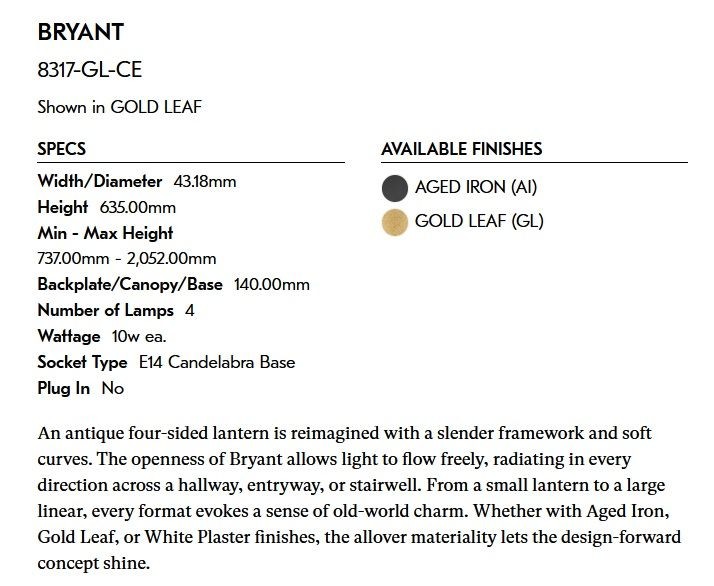 BRYANT

8317-GL-CE

Shown in GOLD LEAF

SPECS

Width/Diameter 43.18mm
Height 635.00mm
Min - Max Height
737.00mm - 2,052.00mm
Backplate/Canopy/Base 140.00mm
Number of Lamps 4
Wattage 10w ea.
Socket Type E14 Candelabra Base
Plug In No

AVAILABLE FINISHES

AGED IRON (AI)
GOLD LEAF (GL)

An antique four-sided lantern is reimagined with a slender framework and soft curves. The openness of Bryant allows light to flow freely, radiating in every direction across a hallway, entryway, or stairwell. From a small lantern to a large linear, every format evokes a sense of old-world charm. Whether with Aged Iron, Gold Leaf, or White Plaster finishes, the allover materiality lets the design-forward concept shine.